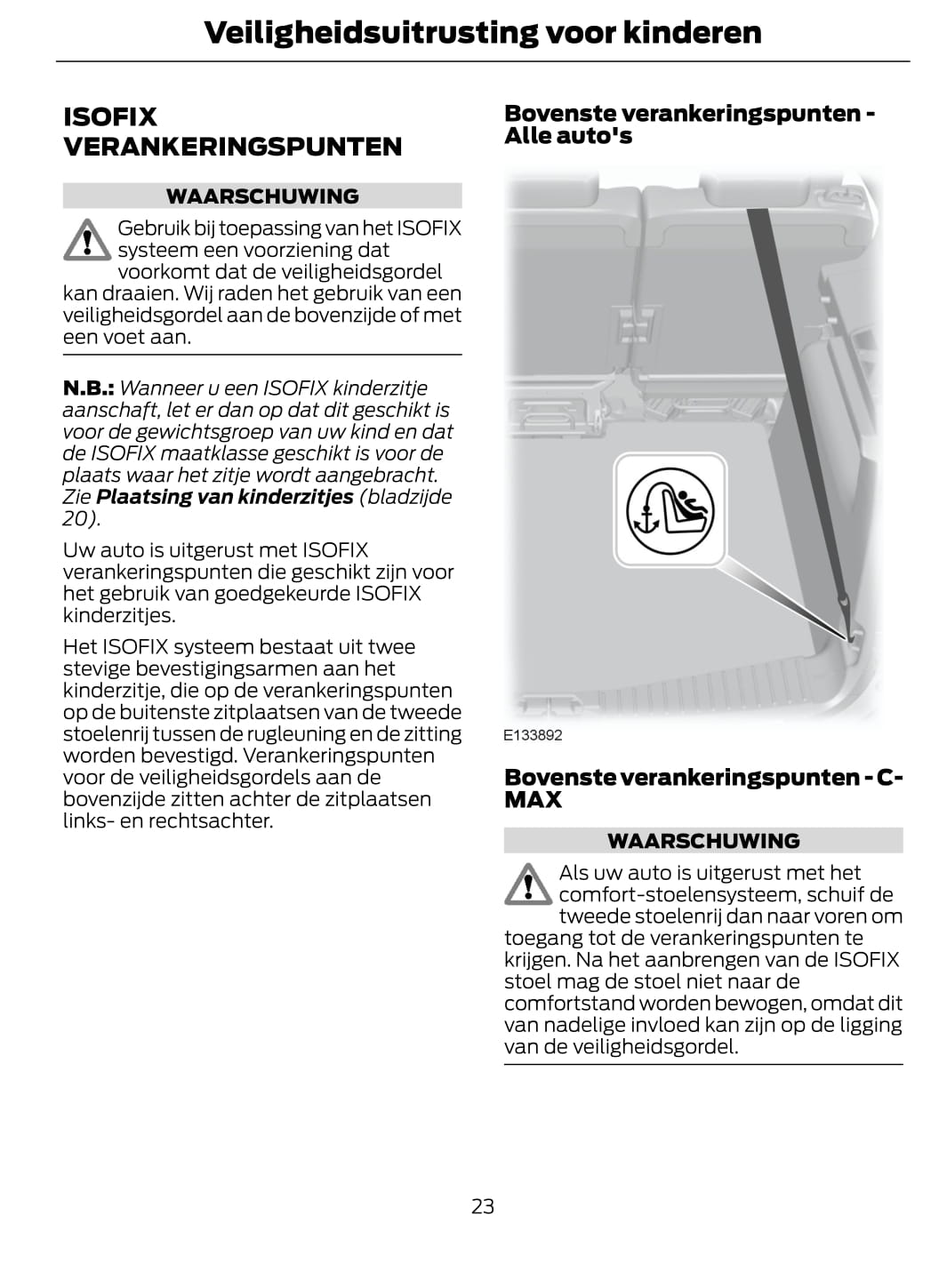 Veiligheidsuitrusting voor kinderen

ISOFIX VERANKERINGSPUNTEN

WAARSCHUWING

Gebruik bij toepassing van het ISOFIX systeem een voorziening dat voorkomt dat de veiligheidsgordel kan draaien. Wij raden het gebruik van een veiligheidsgordel aan de bovenzijde of met een voet aan.

N.B.: Wanneer u een ISOFIX kinderzitje aanschaft, let er dan op dat dit geschikt is voor de gewichtsgroep van uw kind en dat de ISOFIX maatklasse geschikt is voor de plaats waar het zitje wordt aangebracht. Zie Plaatsing van kinderzitjes (bladzijde 20).

Uw auto is uitgerust met ISOFIX verankeringspunten die geschikt zijn voor het gebruik van goedgekeurde ISOFIX kinderzitjes.

Het ISOFIX systeem bestaat uit twee stevige bevestigingsarmen aan het kinderzitje, die op de verankeringspunten op de buitenste zitplaatsen van de tweede stoelenrij tussen de rugleuning en de zitting worden bevestigd. Verankeringspunten voor de veiligheidsgordels aan de bovenzijde zitten achter de zitplaatsen links- en rechtsachter.

Bovenste verankeringspunten - Alle auto's

E133892

Bovenste verankeringspunten - C-MAX

WAARSCHUWING

Als uw auto is uitgerust met het comfort-stoelensysteem, schuif de tweede stoelenrij dan naar voren om toegang tot de verankeringspunten te krijgen. Na het aanbrengen van de ISOFIX stoel mag de stoel niet naar de comfortstand worden bewogen, omdat dit van nadelige invloed kan zijn op de ligging van de veiligheidsgordel.

23